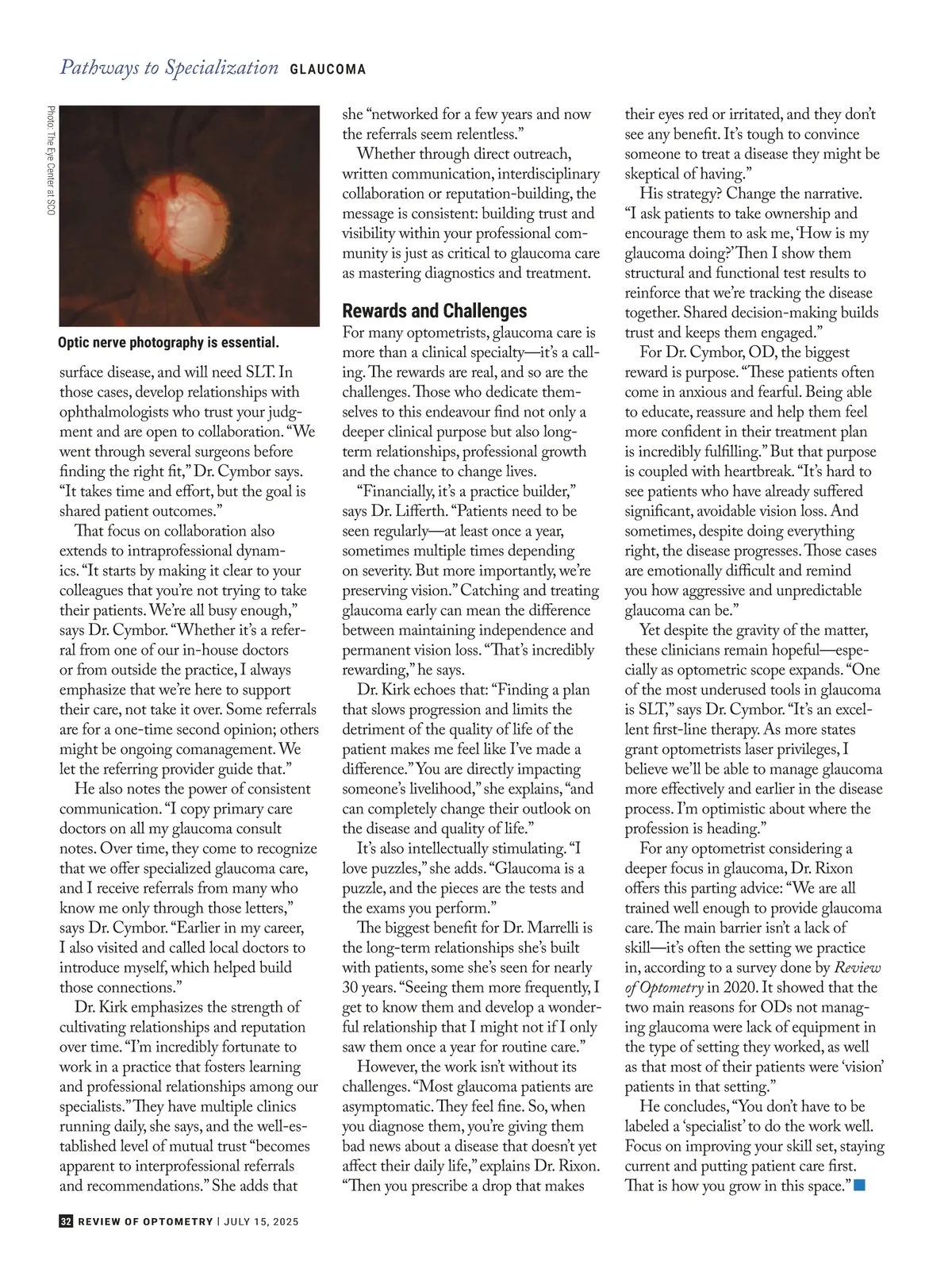 Pathways to Specialization GLAUCOMA

Photo: The Eye Center at SCO

Optic nerve photography is essential.

surface disease, and will need SLT. In those cases, develop relationships with ophthalmologists who trust your judgment and are open to collaboration. "We went through several surgeons before finding the right fit," Dr. Cymbor says. "It takes time and effort, but the goal is shared patient outcomes."

That focus on collaboration also extends to intraprofessional dynamics. "It starts by making it clear to your colleagues that you're not trying to take their patients. We're all busy enough," says Dr. Cymbor. "Whether it's a referral from one of our in-house doctors or from outside the practice, I always emphasize that we're here to support their care, not take it over. Some referrals are for a one-time second opinion; others might be ongoing comanagement. We let the referring provider guide that."

He also notes the power of consistent communication. "I copy primary care doctors on all my glaucoma consult notes. Over time, they come to recognize that we offer specialized glaucoma care, and I receive referrals from many who know me only through those letters," says Dr. Cymbor. "Earlier in my career, I also visited and called local doctors to introduce myself, which helped build those connections."

Dr. Kirk emphasizes the strength of cultivating relationships and reputation over time. "I'm incredibly fortunate to work in a practice that fosters learning and professional relationships among our specialists." They have multiple clinics running daily, she says, and the well-established level of mutual trust "becomes apparent to interprofessional referrals and recommendations." She adds that she "networked for a few years and now the referrals seem relentless."

Whether through direct outreach, written communication, interdisciplinary collaboration or reputation-building, the message is consistent: building trust and visibility within your professional community is just as critical to glaucoma care as mastering diagnostics and treatment.

Rewards and Challenges

For many optometrists, glaucoma care is more than a clinical specialty—it's a calling. The rewards are real, and so are the challenges. Those who dedicate themselves to this endeavour find not only a deeper clinical purpose but also long-term relationships, professional growth and the chance to change lives.

"Financially, it's a practice builder," says Dr. Lifferth. "Patients need to be seen regularly—at least once a year, sometimes multiple times depending on severity. But more importantly, we're preserving vision." Catching and treating glaucoma early can mean the difference between maintaining independence and permanent vision loss. "That's incredibly rewarding," he says.

Dr. Kirk echoes that: "Finding a plan that slows progression and limits the detriment of the quality of life of the patient makes me feel like I've made a difference." You are directly impacting someone's livelihood," she explains, "and can completely change their outlook on the disease and quality of life."

It's also intellectually stimulating. "I love puzzles," she adds. "Glaucoma is a puzzle, and the pieces are the tests and the exams you perform."

The biggest benefit for Dr. Marrelli is the long-term relationships she's built with patients, some she's seen for nearly 30 years. "Seeing them more frequently, I get to know them and develop a wonderful relationship that I might not if I only saw them once a year for routine care."

However, the work isn't without its challenges. "Most glaucoma patients are asymptomatic. They feel fine. So, when you diagnose them, you're giving them bad news about a disease that doesn't yet affect their daily life," explains Dr. Rixon. "Then you prescribe a drop that makes their eyes red or irritated, and they don't see any benefit. It's tough to convince someone to treat a disease they might be skeptical of having."

His strategy? Change the narrative. "I ask patients to take ownership and encourage them to ask me, 'How is my glaucoma doing?' Then I show them structural and functional test results to reinforce that we're tracking the disease together. Shared decision-making builds trust and keeps them engaged."

For Dr. Cymbor, OD, the biggest reward is purpose. "These patients often come in anxious and fearful. Being able to educate, reassure and help them feel more confident in their treatment plan is incredibly fulfilling." But that purpose is coupled with heartbreak. "It's hard to see patients who have already suffered significant, avoidable vision loss. And sometimes, despite doing everything right, the disease progresses. Those cases are emotionally difficult and remind you how aggressive and unpredictable glaucoma can be."

Yet despite the gravity of the matter, these clinicians remain hopeful—especially as optometric scope expands. "One of the most underused tools in glaucoma is SLT," says Dr. Cymbor. "It's an excellent first-line therapy. As more states grant optometrists laser privileges, I believe we'll be able to manage glaucoma more effectively and earlier in the disease process. I'm optimistic about where the profession is heading."

For any optometrist considering a deeper focus in glaucoma, Dr. Rixon offers this parting advice: "We are all trained well enough to provide glaucoma care. The main barrier isn't a lack of skill—it's often the setting we practice in, according to a survey done by Review of Optometry in 2020. It showed that the two main reasons for ODs not managing glaucoma were lack of equipment in the type of setting they worked, as well as that most of their patients were 'vision' patients in that setting."

He concludes, "You don't have to be labeled a 'specialist' to do the work well. Focus on improving your skill set, staying current and putting patient care first. That is how you grow in this space."

32 REVIEW OF OPTOMETRY | JULY 15, 2025